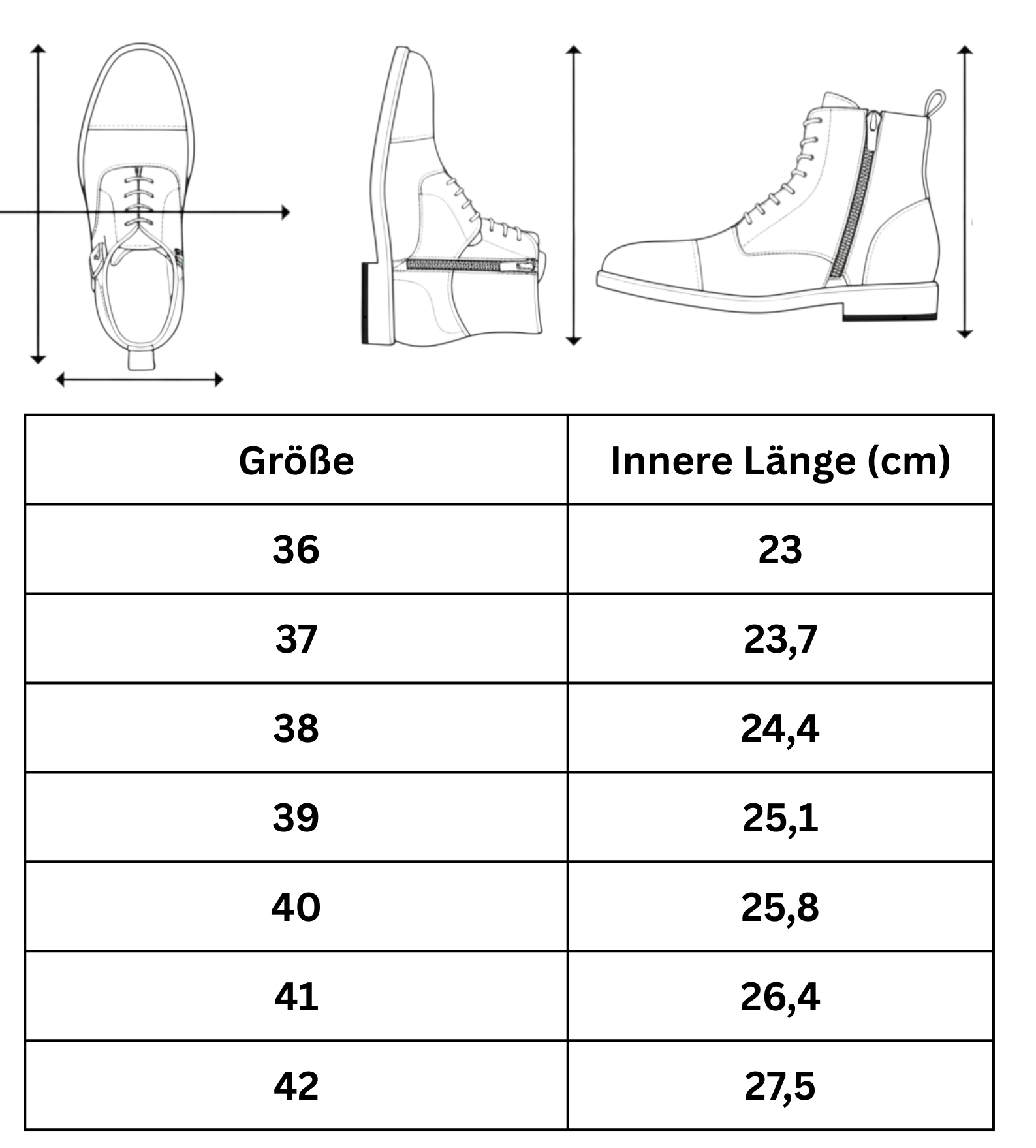 | Größe | Innere Länge (cm) |
|---|---|
| 36 | 23 |
| 37 | 23,7 |
| 38 | 24,4 |
| 39 | 25,1 |
| 40 | 25,8 |
| 41 | 26,4 |
| 42 | 27,5 |